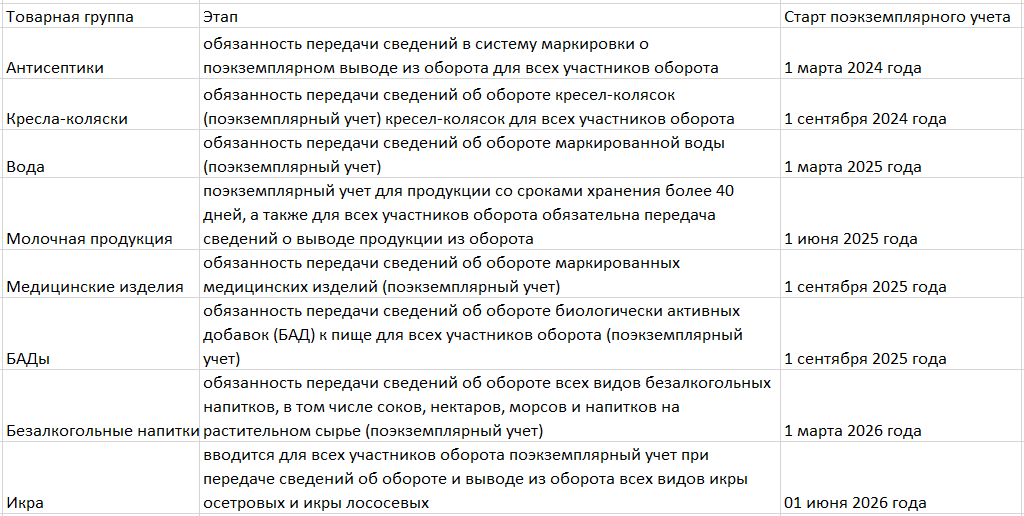 | Товарная группа | Этап | Старт поэкземплярного учета |
|---|---|---|
| Антисептики | обязанность передачи сведений в систему маркировки о поэкземплярном выводе из оборота для всех участников оборота | 1 марта 2024 года |
| Кресла-коляски | обязанность передачи сведений об обороте кресел-колясок (поэкземплярный учет) кресел-колясок для всех участников оборота | 1 сентября 2024 года |
| Вода | обязанность передачи сведений об обороте маркированной воды (поэкземплярный учет) | 1 марта 2025 года |
| Молочная продукция | поэкземплярный учет для продукции со сроками хранения более 40 дней, а также для всех участников оборота обязательна передача сведений о выводе продукции из оборота | 1 июня 2025 года |
| Медицинские изделия | обязанность передачи сведений об обороте маркированных медицинских изделий (поэкземплярный учет) | 1 сентября 2025 года |
| БАДы | обязанность передачи сведений об обороте биологически активных добавок (БАД) к пище для всех участников оборота (поэкземплярный учет) | 1 сентября 2025 года |
| Безалкогольные напитки | обязанность передачи сведений об обороте всех видов безалкогольных напитков, в том числе соков, нектаров, морсов и напитков на растительном сырье (поэкземплярный учет) | 1 марта 2026 года |
| Икра | вводится для всех участников оборота поэкземплярный учет при передаче сведений об обороте и выводе из оборота всех видов икры осетровых и икры лососевых | 01 июня 2026 года |